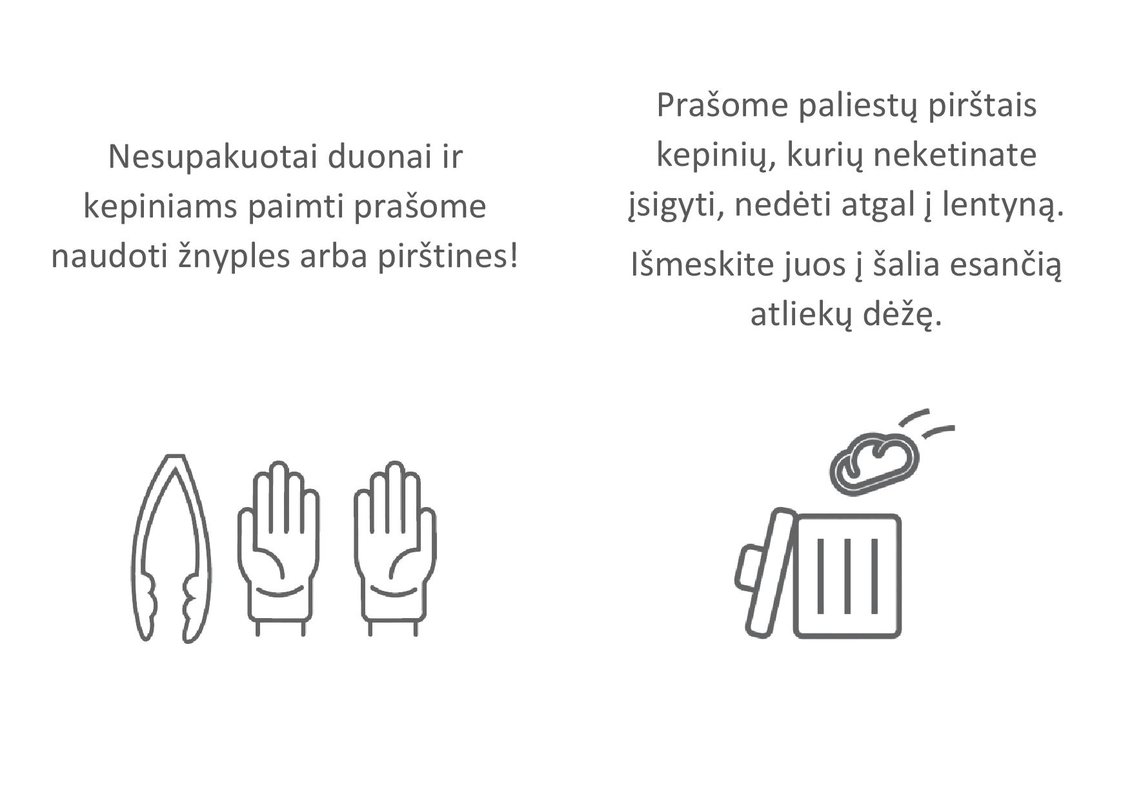 Nesupakuotai duonai ir kepiniams paimti prašome naudoti žnyples arba pirštines!

Prašome paliestų pirštais kepinių, kurių neketinate įsigyti, nedėti atgal į lentyną.

Išmeskite juos į šalia esančią atliekų dėžę.